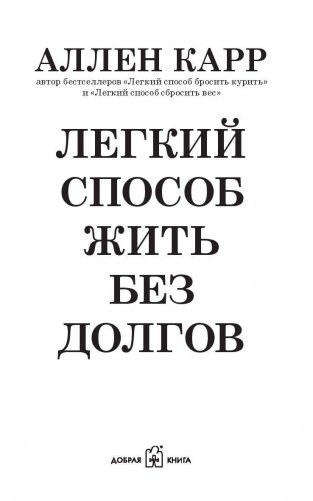 АЛЛЕН КАРР
автор бестселлеров «Легкий способ бросить курить» и «Легкий способ сбросить вес»

ЛЕГКИЙ
СПОСОБ
ЖИТЬ
БЕЗ
ДОЛГОВ

ДОБРАЯ КНИГА